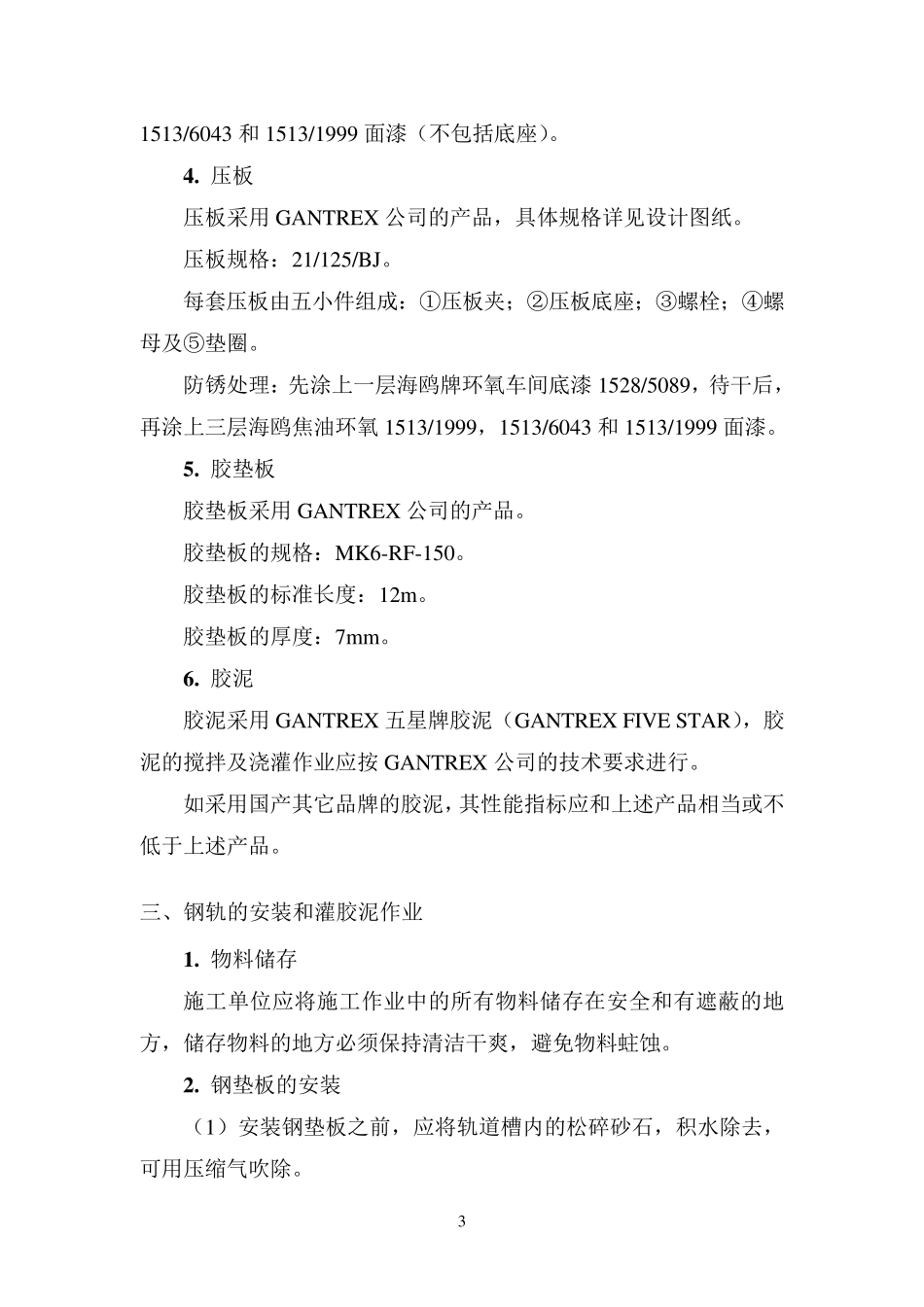 1513/6043 和 1513/1999 面漆（不包括底座）。

4. 压板

压板采用 GANTREX 公司的产品，具体规格详见设计图纸。

压板规格：21/125/BJ。

每套压板由五小件组成：①压板夹；②压板底座；③螺栓；④螺母及⑤垫圈。

防锈处理：先涂上一层海鸥牌环氧车间底漆 1528/5089，待干后，再涂上三层海鸥焦油环氧 1513/1999，1513/6043 和 1513/1999 面漆。

5. 胶垫板

胶垫板采用 GANTREX 公司的产品。

胶垫板的规格：MK6-RF-150。

胶垫板的标准长度：12m。

胶垫板的厚度：7mm。

6. 胶泥

胶泥采用 GANTREX 五星牌胶泥（GANTREX FIVE STAR），胶泥的搅拌及浇灌作业应按 GANTREX 公司的技术要求进行。

如采用国产其它品牌的胶泥，其性能指标应和上述产品相当或不低于上述产品。

三、钢轨的安装和灌胶泥作业

1. 物料储存

施工单位应将施工作业中的所有物料储存在安全和有遮蔽的地方，储存物料的地方必须保持清洁干爽，避免物料蛀蚀。

2. 钢垫板的安装

（1）安装钢垫板之前，应将轨道槽内的松碎砂石，积水除去，可用压缩气吹除。

3